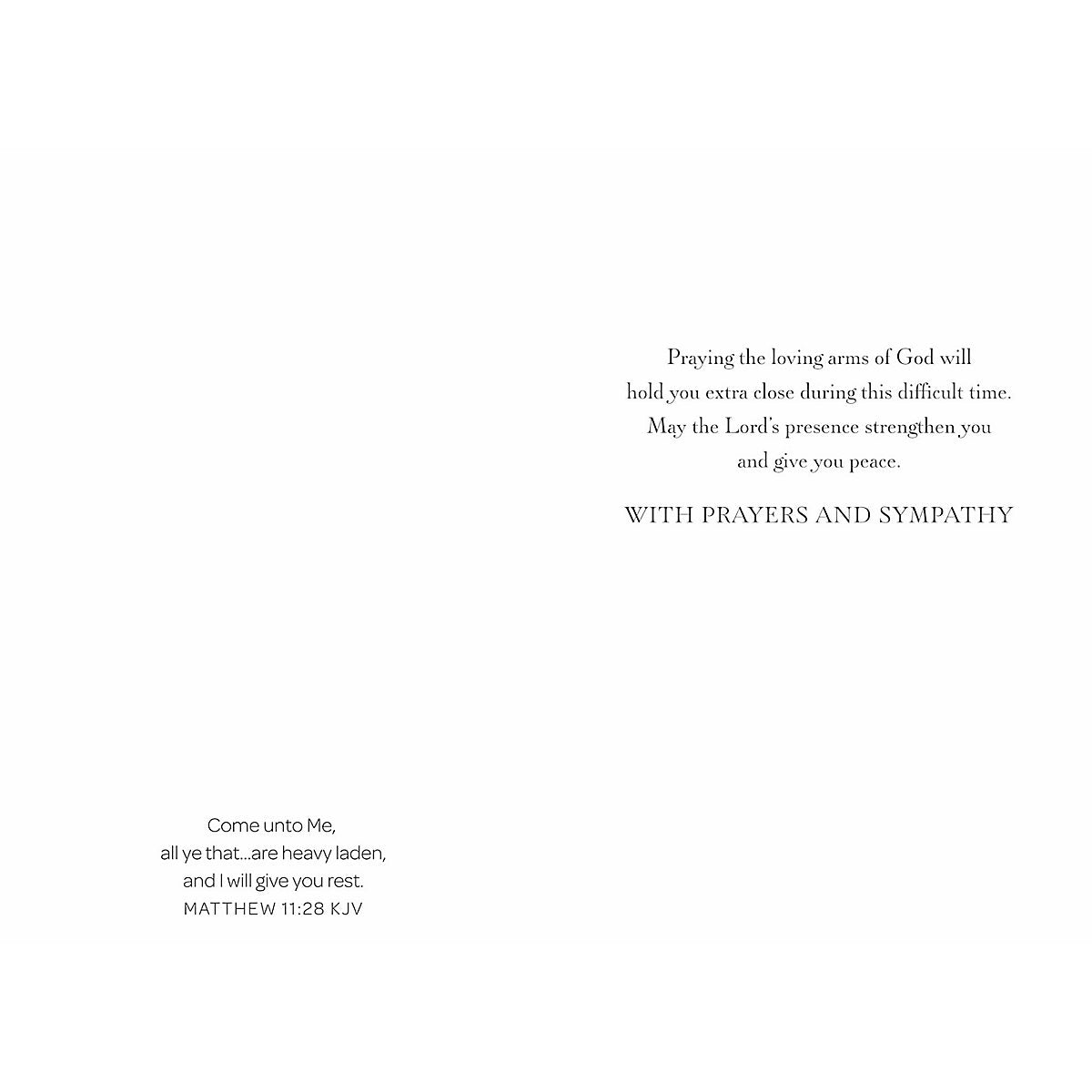 Come unto Me,
all ye that...are heavy laden,
and I will give you rest.
MATTHEW 11:28 KJV

Praying the loving arms of God will hold you extra close during this difficult time. May the Lord's presence strengthen you and give you peace.

WITH PRAYERS AND SYMPATHY